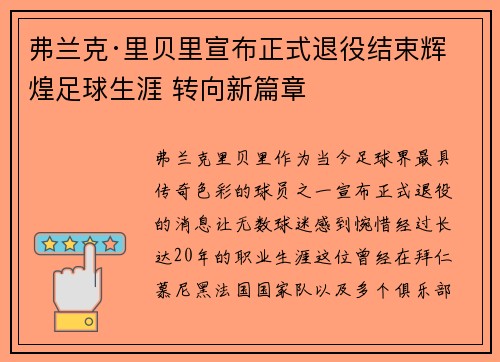 弗兰克·里贝里宣布正式退役结束辉煌足球生涯 转向新篇章

弗兰克里贝里作为当今足球界最具传奇色彩的球员之一宣布正式退役的消息让无数球迷感到惋惜经过长达20年的职业生涯这位曾经在拜仁慕尼黑法国国家队以及多个俱乐部